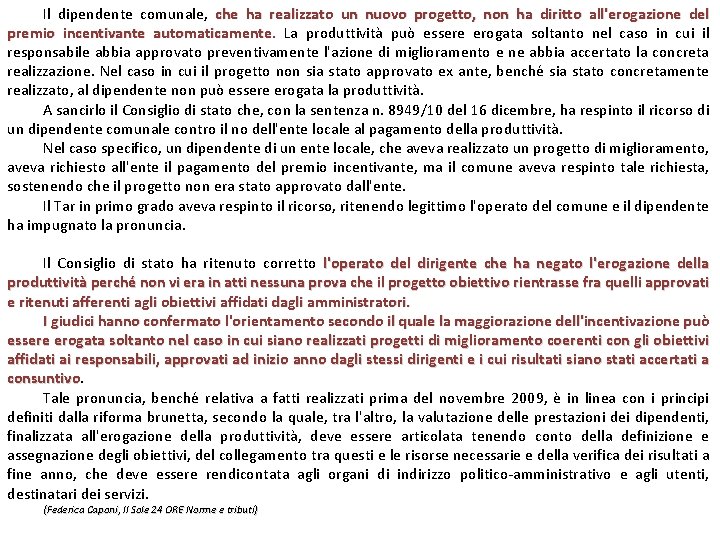 Il dipendente comunale, che ha realizzato un nuovo progetto, non ha diritto all'erogazione del premio incentivante automaticamente. La produttività può essere erogata soltanto nel caso in cui il responsabile abbia approvato preventivamente l'azione di miglioramento e ne abbia accertato la concreta realizzazione. Nel caso in cui il progetto non sia stato approvato ex ante, benché sia stato concretamente realizzato, al dipendente non può essere erogata la produttività.

A sancirlo il Consiglio di stato che, con la sentenza n. 8949/10 del 16 dicembre, ha respinto il ricorso di un dipendente comunale contro il no dell'ente locale al pagamento della produttività.

Nel caso specifico, un dipendente di un ente locale, che aveva realizzato un progetto di miglioramento, aveva richiesto all'ente il pagamento del premio incentivante, ma il comune aveva respinto tale richiesta, sostenendo che il progetto non era stato approvato dall'ente.

Il Tar in primo grado aveva respinto il ricorso, ritenendo legittimo l'operato del comune e il dipendente ha impugnato la pronuncia.

Il Consiglio di stato ha ritenuto corretto l'operato del dirigente che ha negato l'erogazione della produttività perché non vi era in atti nessuna prova che il progetto obiettivo rientrasse fra quelli approvati e ritenuti afferenti agli obiettivi affidati dagli amministratori.

I giudici hanno confermato l'orientamento secondo il quale la maggiorazione dell'incentivazione può essere erogata soltanto nel caso in cui siano realizzati progetti di miglioramento coerenti con gli obiettivi affidati ai responsabili, approvati ad inizio anno dagli stessi dirigenti e i cui risultati siano stati accertati a consuntivo.

Tale pronuncia, benché relativa a fatti realizzati prima del novembre 2009, è in linea con i principi definiti dalla riforma brunetta, secondo la quale, tra l'altro, la valutazione delle prestazioni dei dipendenti, finalizzata all'erogazione della produttività, deve essere articolata tenendo conto della definizione e assegnazione degli obiettivi, del collegamento tra questi e le risorse necessarie e della verifica dei risultati a fine anno, che deve essere rendicontata agli organi di indirizzo politico-amministrativo e agli utenti, destinatari dei servizi.

(Federica Caponi, Il Sole 24 ORE Norme e tributi)